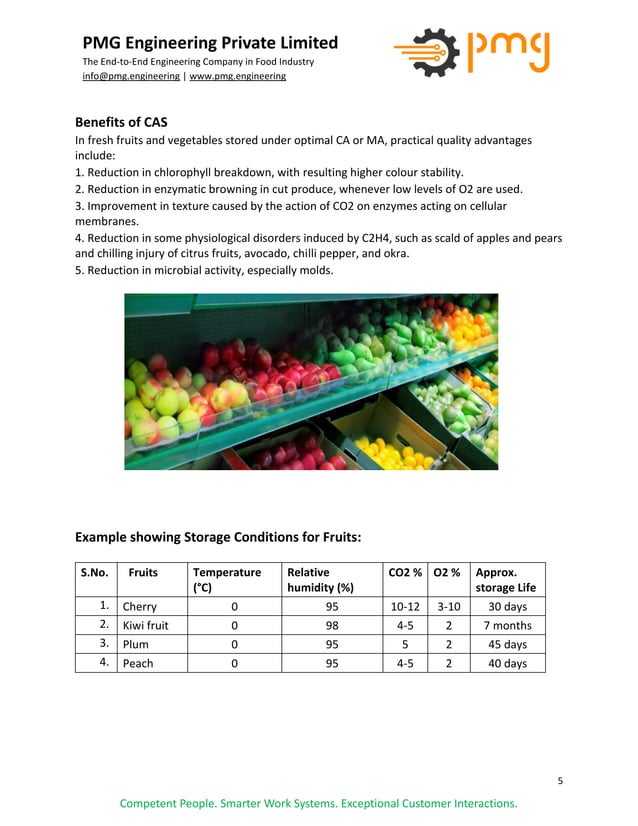 PMG Engineering Private Limited
The End-to-End Engineering Company in Food Industry
info@pmg.engineering | www.pmg.engineering

pmg

Benefits of CAS
In fresh fruits and vegetables stored under optimal CA or MA, practical quality advantages include:
1. Reduction in chlorophyll breakdown, with resulting higher colour stability.
2. Reduction in enzymatic browning in cut produce, whenever low levels of O2 are used.
3. Improvement in texture caused by the action of CO2 on enzymes acting on cellular membranes.
4. Reduction in some physiological disorders induced by C2H4, such as scald of apples and pears and chilling injury of citrus fruits, avocado, chilli pepper, and okra.
5. Reduction in microbial activity, especially molds.

Example showing Storage Conditions for Fruits:

| S.No. | Fruits | Temperature (°C) | Relative humidity (%) | CO2 % | O2 % | Approx. storage Life |
|---|---|---|---|---|---|---|
| 1. | Cherry | 0 | 95 | 10-12 | 3-10 | 30 days |
| 2. | Kiwi fruit | 0 | 98 | 4-5 | 2 | 7 months |
| 3. | Plum | 0 | 95 | 5 | 2 | 45 days |
| 4. | Peach | 0 | 95 | 4-5 | 2 | 40 days |

5

Competent People. Smarter Work Systems. Exceptional Customer Interactions.